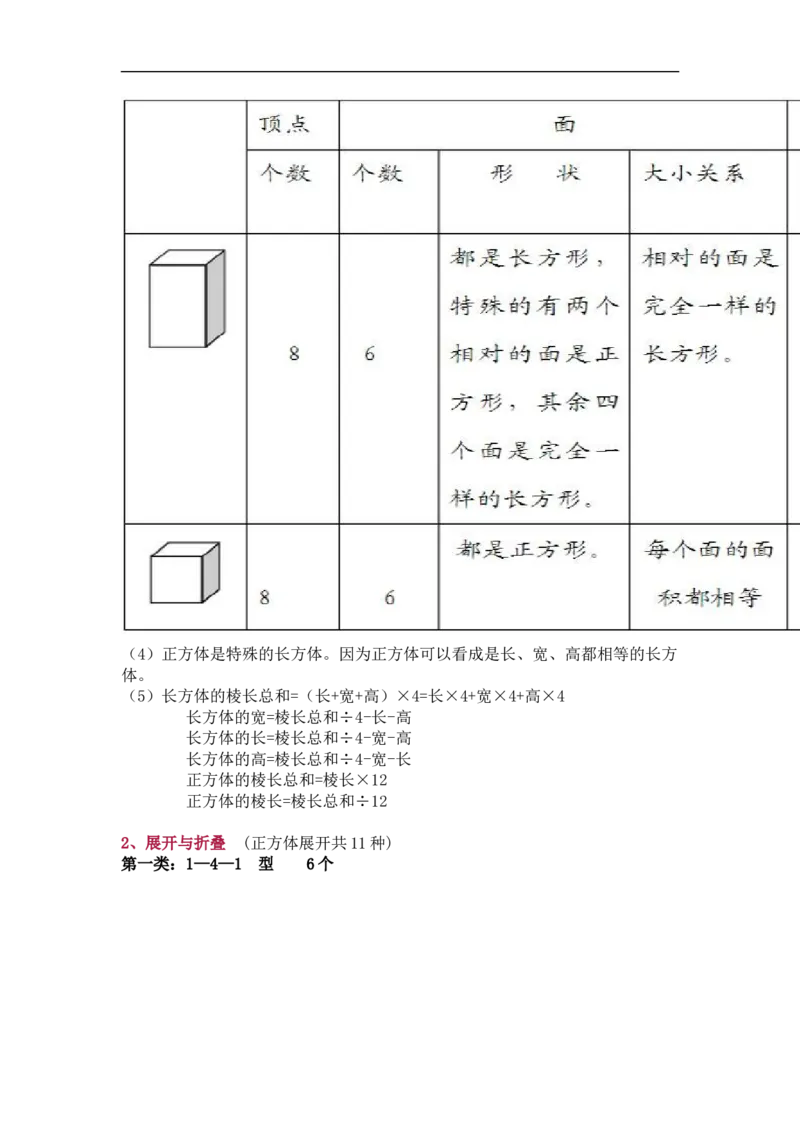 |  | 顶点 | 面 |  |  |
|---|---|---|---|---|
|  | 个数 | 个数 | 形　状 | 大小关系 |
|  | 8 | 6 | 都是长方形，特殊的有两个相对的面是正方形，其余四个面是完全一样的长方形。 | 相对的面是完全一样的长方形。 |
|  | 8 | 6 | 都是正方形。 | 每个面的面积都相等 |

（4）正方体是特殊的长方体。因为正方体可以看成是长、宽、高都相等的长方体。

（5）长方体的棱长总和=（长+宽+高）×4=长×4+宽×4+高×4

长方体的宽=棱长总和÷4-长-高

长方体的长=棱长总和÷4-宽-高

长方体的高=棱长总和÷4-宽-长

正方体的棱长总和=棱长×12

正方体的棱长=棱长总和÷12

2、展开与折叠 （正方体展开共11种）

第一类：1—4—1 型 6个